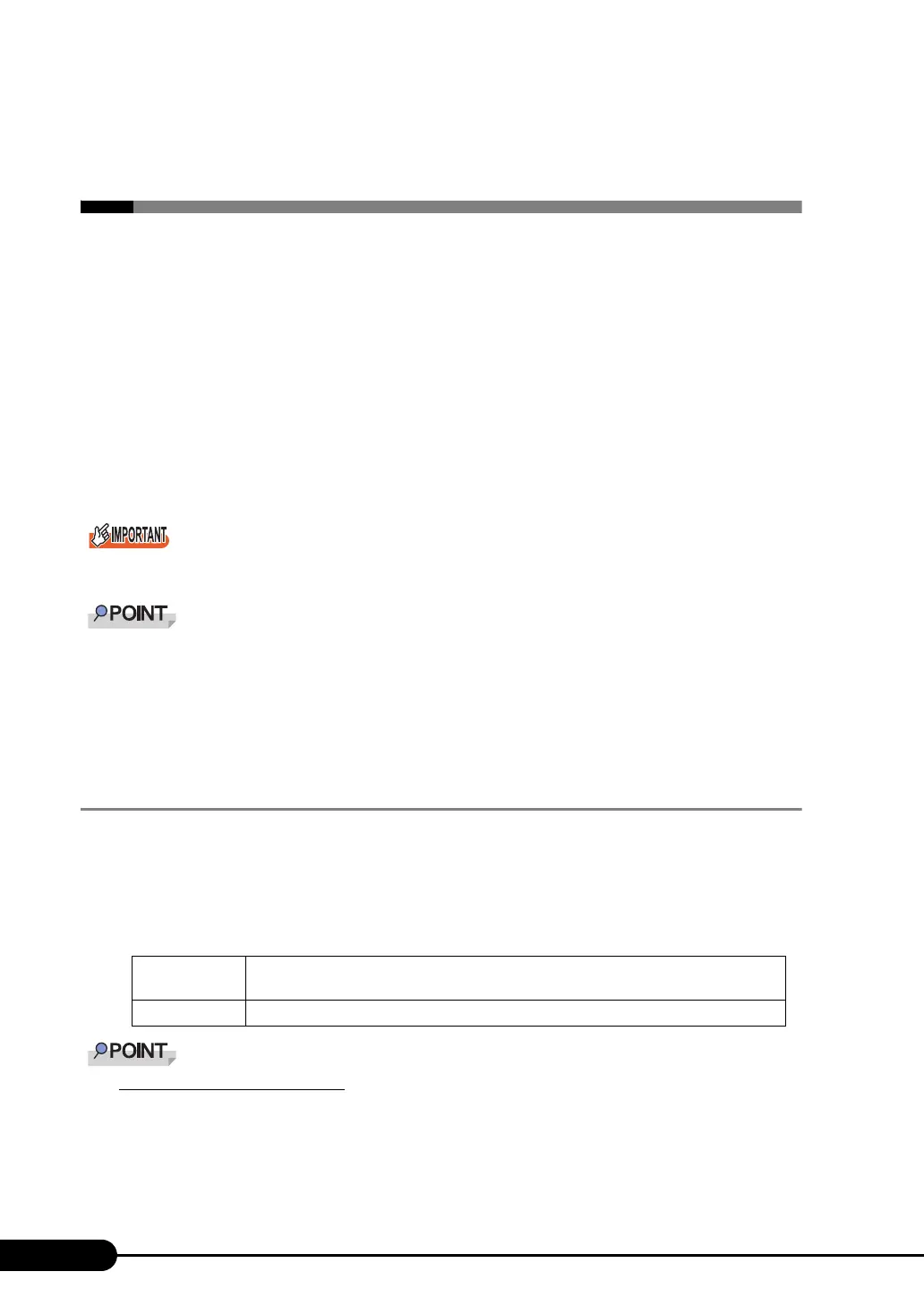 IMPORTANT

POINT

POINT